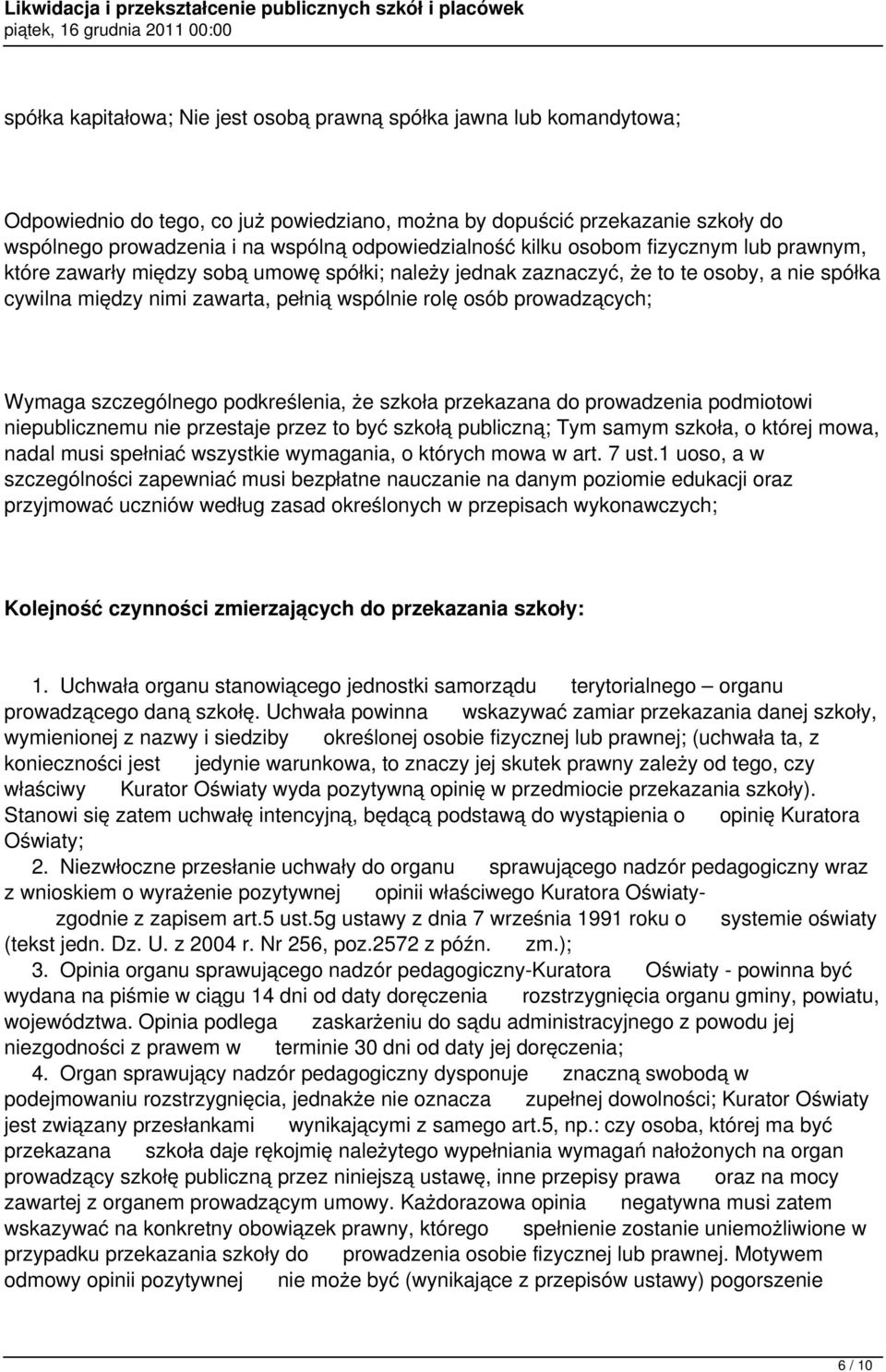 Likwidacja i przekształcenie publicznych szkół i placówek
piątek, 16 grudnia 2011 00:00

spółka kapitałowa; Nie jest osobą prawną spółka jawna lub komandytowa;

Odpowiednio do tego, co już powiedziano, można by dopuścić przekazanie szkoły do wspólnego prowadzenia i na wspólną odpowiedzialność kilku osobom fizycznym lub prawnym, które zawarły między sobą umowę spółki; należy jednak zaznaczyć, że to te osoby, a nie spółka cywilna między nimi zawarta, pełnią wspólnie rolę osób prowadzących;

Wymaga szczególnego podkreślenia, że szkoła przekazana do prowadzenia podmiotowi niepublicznemu nie przestaje przez to być szkołą publiczną; Tym samym szkoła, o której mowa, nadal musi spełniać wszystkie wymagania, o których mowa w art. 7 ust.1 uoso, a w szczególności zapewniać musi bezpłatne nauczanie na danym poziomie edukacji oraz przyjmować uczniów według zasad określonych w przepisach wykonawczych;

Kolejność czynności zmierzających do przekazania szkoły:

1. Uchwała organu stanowiącego jednostki samorządu terytorialnego – organu prowadzącego daną szkołę. Uchwała powinna wskazywać zamiar przekazania danej szkoły, wymienionej z nazwy i siedziby określonej osobie fizycznej lub prawnej; (uchwała ta, z konieczności jest jedynie warunkowa, to znaczy jej skutek prawny zależy od tego, czy właściwy Kurator Oświaty wyda pozytywną opinię w przedmiocie przekazania szkoły). Stanowi się zatem uchwałę intencyjną, będącą podstawą do wystąpienia o opinię Kuratora Oświaty;
2. Niezwłoczne przesłanie uchwały do organu sprawującego nadzór pedagogiczny wraz z wnioskiem o wyrażenie pozytywnej opinii właściwego Kuratora Oświaty- zgodnie z zapisem art.5 ust.5g ustawy z dnia 7 września 1991 roku o systemie oświaty (tekst jedn. Dz. U. z 2004 r. Nr 256, poz.2572 z późn. zm.);
3. Opinia organu sprawującego nadzór pedagogiczny-Kuratora Oświaty - powinna być wydana na piśmie w ciągu 14 dni od daty doręczenia rozstrzygnięcia organu gminy, powiatu, województwa. Opinia podlega zaskarżeniu do sądu administracyjnego z powodu jej niezgodności z prawem w terminie 30 dni od daty jej doręczenia;
4. Organ sprawujący nadzór pedagogiczny dysponuje znaczną swobodą w podejmowaniu rozstrzygnięcia, jednakże nie oznacza zupełnej dowolności; Kurator Oświaty jest związany przesłankami wynikającymi z samego art.5, np.: czy osoba, której ma być przekazana szkoła daje rękojmię należytego wypełniania wymagań nałożonych na organ prowadzący szkołę publiczną przez niniejszą ustawę, inne przepisy prawa oraz na mocy zawartej z organem prowadzącym umowy. Każdorazowa opinia negatywna musi zatem wskazywać na konkretny obowiązek prawny, którego spełnienie zostanie uniemożliwione w przypadku przekazania szkoły do prowadzenia osobie fizycznej lub prawnej. Motywem odmowy opinii pozytywnej nie może być (wynikające z przepisów ustawy) pogorszenie

6 / 10